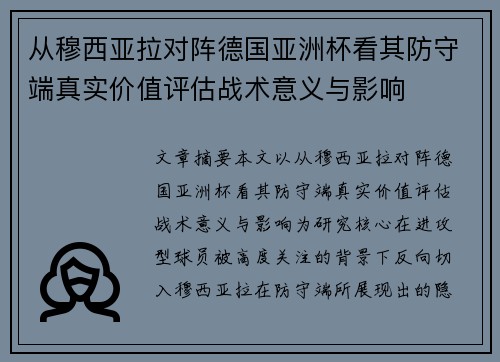 从穆西亚拉对阵德国亚洲杯看其防守端真实价值评估战术意义与影响

文章摘要本文以从穆西亚拉对阵德国亚洲杯看其防守端真实价值评估战术意义与影响为研究核心在进攻型球员被高度关注的背景下反向切入穆西亚拉在防守端所展现出的隐